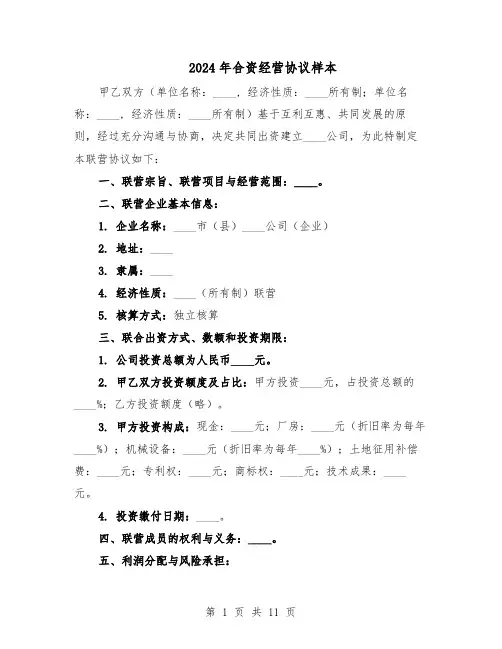 2024年合资经营协议样本

甲乙双方（单位名称：____，经济性质：____所有制；单位名称：____，经济性质：____所有制）基于互利互惠、共同发展的原则，经过充分沟通与协商，决定共同出资建立____公司，为此特制定本联营协议如下：

一、联营宗旨、联营项目与经营范围：____。

二、联营企业基本信息：

1. 企业名称：____市（县）____公司（企业）

2. 地址：____

3. 隶属：____

4. 经济性质：____（所有制）联营

5. 核算方式：独立核算

三、联合出资方式、数额和投资期限：

1. 公司投资总额为人民币____元。

2. 甲乙双方投资额度及占比：甲方投资____元，占投资总额的____%；乙方投资额度（略）。

3. 甲方投资构成：现金：____元；厂房：____元（折旧率为每年____%）；机械设备：____元（折旧率为每年____%）；土地征用补偿费：____元；专利权：____元；商标权：____元；技术成果：____元。

4. 投资缴付日期：____。

四、联营成员的权利与义务：____。

五、利润分配与风险承担：

第 1 页 共 11 页